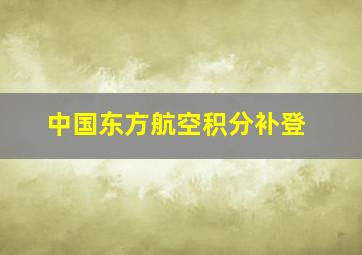 中国东方航空积分补登